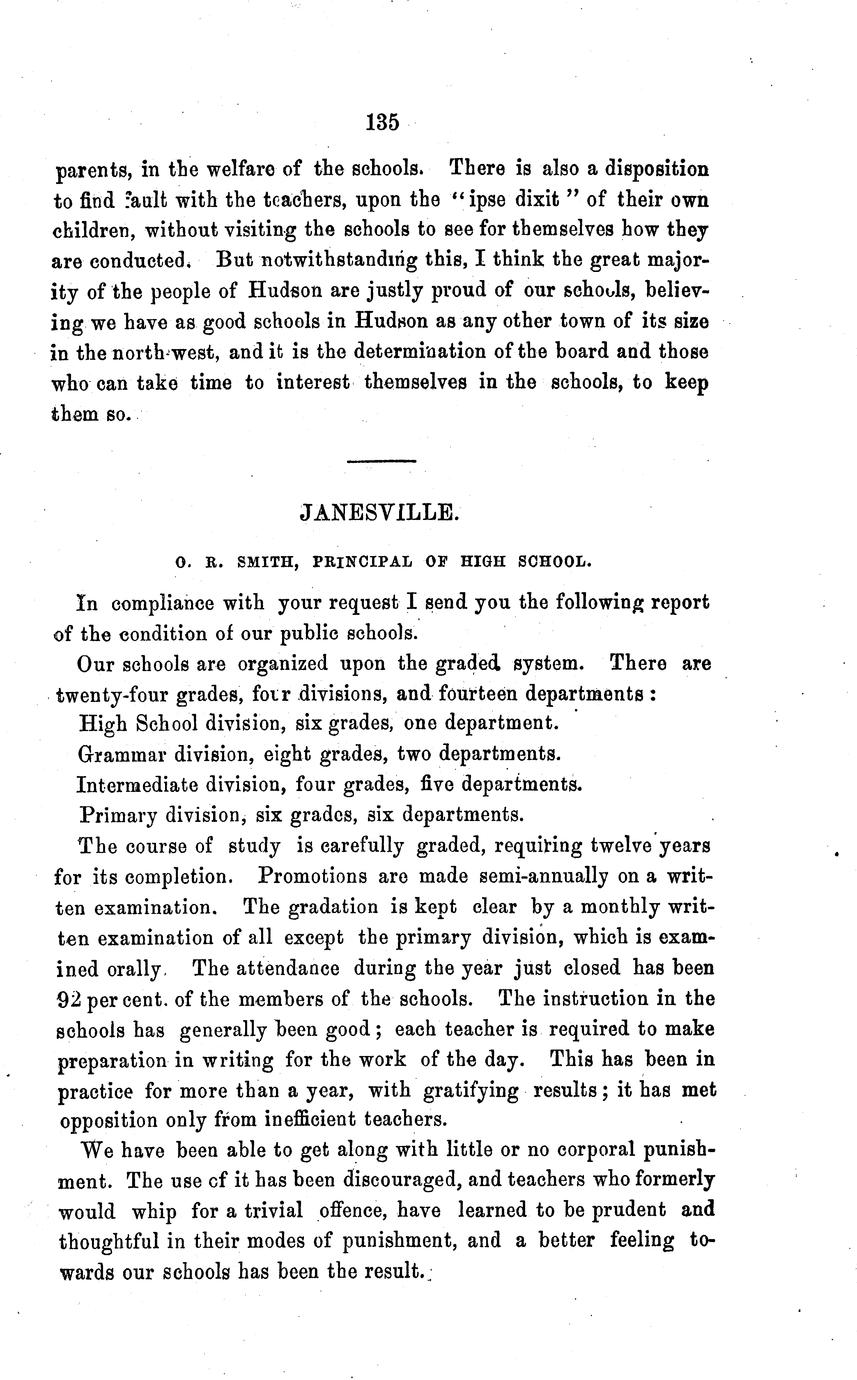 135

parents, in the welfare of the schools. There is also a disposition to find fault with the teachers, upon the "ipse dixit" of their own children, without visiting the schools to see for themselves how they are conducted. But notwithstanding this, I think the great majority of the people of Hudson are justly proud of our schools, believing we have as good schools in Hudson as any other town of its size in the north-west, and it is the determination of the board and those who can take time to interest themselves in the schools, to keep them so.

JANESVILLE.

O. R. SMITH, PRINCIPAL OF HIGH SCHOOL.

In compliance with your request I send you the following report of the condition of our public schools.

Our schools are organized upon the graded system. There are twenty-four grades, four divisions, and fourteen departments:

High School division, six grades, one department.

Grammar division, eight grades, two departments.

Intermediate division, four grades, five departments.

Primary division, six grades, six departments.

The course of study is carefully graded, requiring twelve years for its completion. Promotions are made semi-annually on a written examination. The gradation is kept clear by a monthly written examination of all except the primary division, which is examined orally. The attendance during the year just closed has been 92 per cent. of the members of the schools. The instruction in the schools has generally been good; each teacher is required to make preparation in writing for the work of the day. This has been in practice for more than a year, with gratifying results; it has met opposition only from inefficient teachers.

We have been able to get along with little or no corporal punishment. The use of it has been discouraged, and teachers who formerly would whip for a trivial offence, have learned to be prudent and thoughtful in their modes of punishment, and a better feeling towards our schools has been the result.